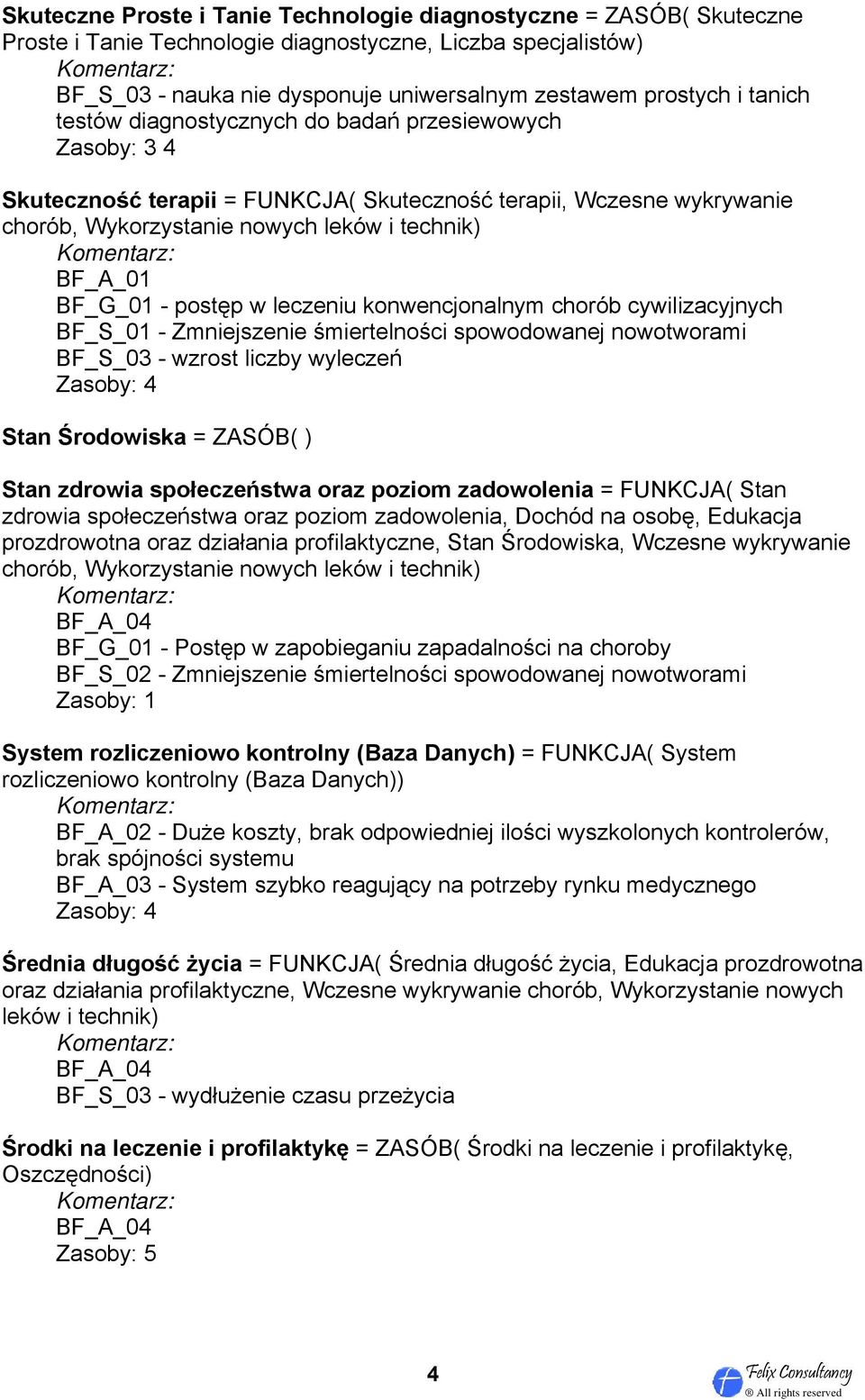 Skuteczne Proste i Tanie Technologie diagnostyczne = ZASÓB( Skuteczne Proste i Tanie Technologie diagnostyczne, Liczba specjalistów)
Komentarz:
BF_S_03 - nauka nie dysponuje uniwersalnym zestawem prostych i tanich testów diagnostycznych do badań przesiewowych
Zasoby: 3 4

Skuteczność terapii = FUNKCJA( Skuteczność terapii, Wczesne wykrywanie chorób, Wykorzystanie nowych leków i technik)
Komentarz:
BF_A_01
BF_G_01 - postęp w leczeniu konwencjonalnym chorób cywilizacyjnych
BF_S_01 - Zmniejszenie śmiertelności spowodowanej nowotworami
BF_S_03 - wzrost liczby wyleczeń
Zasoby: 4

Stan Środowiska = ZASÓB( )

Stan zdrowia społeczeństwa oraz poziom zadowolenia = FUNKCJA( Stan zdrowia społeczeństwa oraz poziom zadowolenia, Dochód na osobę, Edukacja prozdrowotna oraz działania profilaktyczne, Stan Środowiska, Wczesne wykrywanie chorób, Wykorzystanie nowych leków i technik)
Komentarz:
BF_A_04
BF_G_01 - Postęp w zapobieganiu zapadalności na choroby
BF_S_02 - Zmniejszenie śmiertelności spowodowanej nowotworami
Zasoby: 1

System rozliczeniowo kontrolny (Baza Danych) = FUNKCJA( System rozliczeniowo kontrolny (Baza Danych))
Komentarz:
BF_A_02 - Duże koszty, brak odpowiedniej ilości wyszkolonych kontrolerów, brak spójności systemu
BF_A_03 - System szybko reagujący na potrzeby rynku medycznego
Zasoby: 4

Średnia długość życia = FUNKCJA( Średnia długość życia, Edukacja prozdrowotna oraz działania profilaktyczne, Wczesne wykrywanie chorób, Wykorzystanie nowych leków i technik)
Komentarz:
BF_A_04
BF_S_03 - wydłużenie czasu przeżycia

Środki na leczenie i profilaktykę = ZASÓB( Środki na leczenie i profilaktykę, Oszczędności)
Komentarz:
BF_A_04
Zasoby: 5

4

Felix Consultancy
® All rights reserved